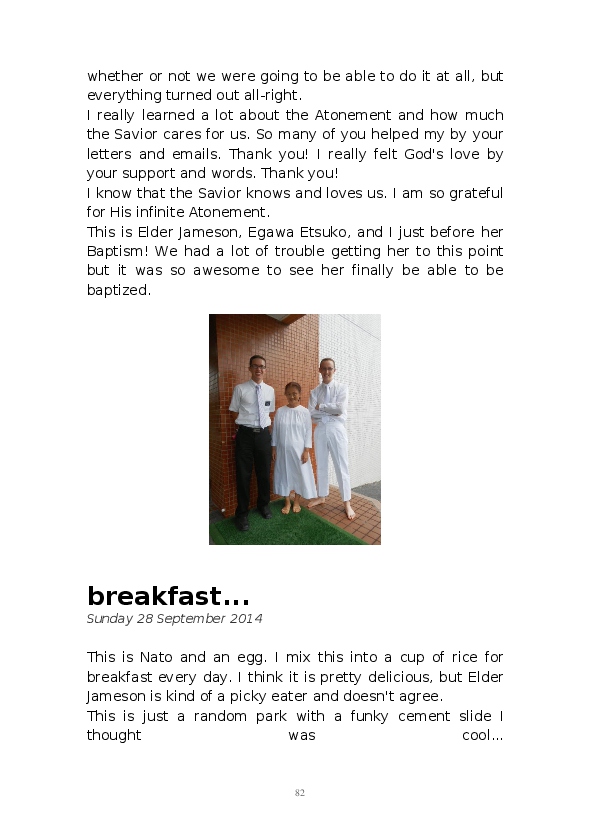 whether or not we were going to be able to do it at all, but everything turned out all-right.
I really learned a lot about the Atonement and how much the Savior cares for us. So many of you helped my by your letters and emails. Thank you! I really felt God's love by your support and words. Thank you!
I know that the Savior knows and loves us. I am so grateful for His infinite Atonement.
This is Elder Jameson, Egawa Etsuko, and I just before her Baptism! We had a lot of trouble getting her to this point but it was so awesome to see her finally be able to be baptized.

breakfast...
Sunday 28 September 2014

This is Nato and an egg. I mix this into a cup of rice for breakfast every day. I think it is pretty delicious, but Elder Jameson is kind of a picky eater and doesn't agree.
This is just a random park with a funky cement slide I thought was cool...

82